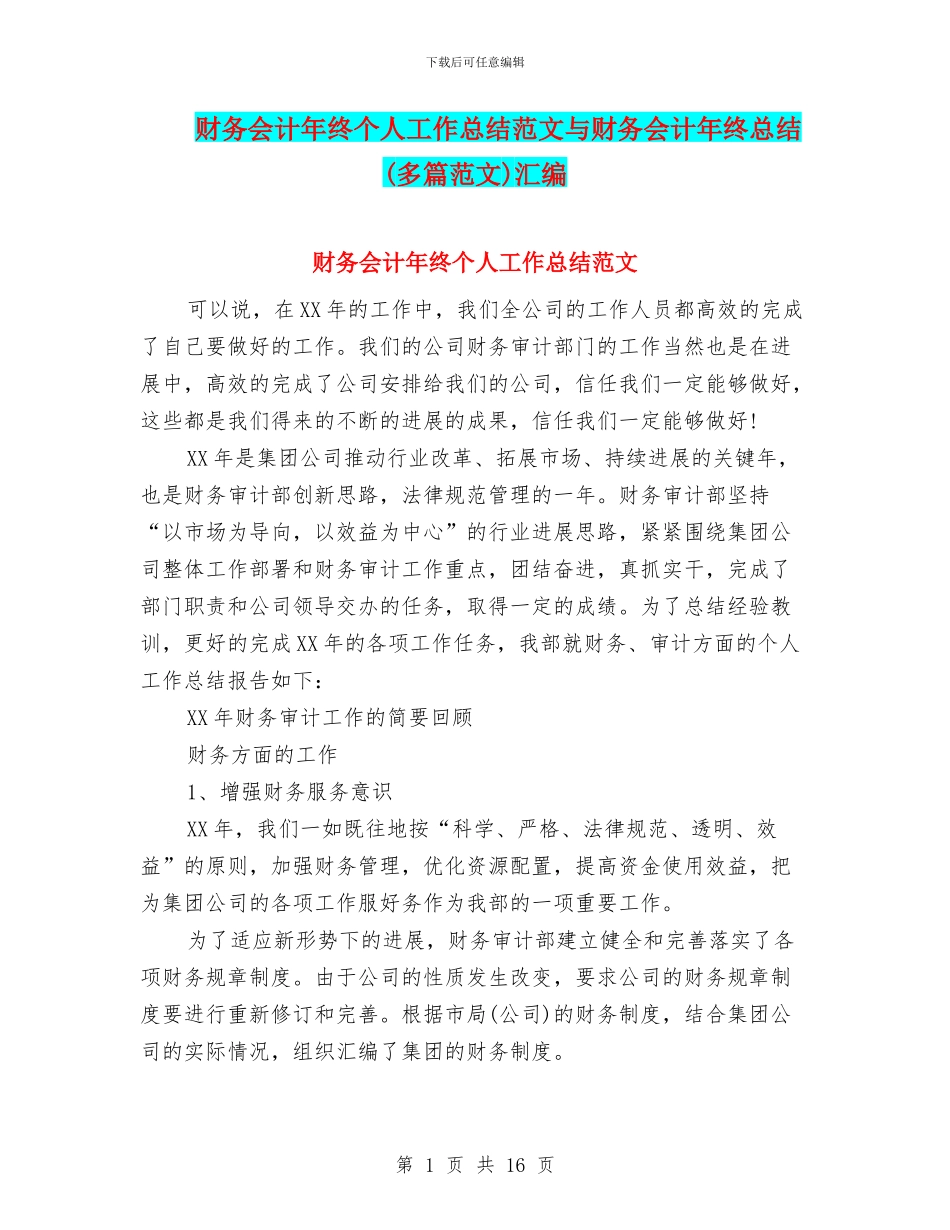 下载后可任意编辑

财务会计年终个人工作总结范文与财务会计年终总结(多篇范文)汇编

财务会计年终个人工作总结范文

可以说，在XX年的工作中，我们全公司的工作人员都高效的完成了自己要做好的工作。我们的公司财务审计部门的工作当然也是在进展中，高效的完成了公司安排给我们的公司，信任我们一定能够做好，这些都是我们得来的不断的进展的成果，信任我们一定能够做好!

XX年是集团公司推动行业改革、拓展市场、持续进展的关键年，也是财务审计部创新思路，法律规范管理的一年。财务审计部坚持“以市场为导向，以效益为中心”的行业进展思路，紧紧围绕集团公司整体工作部署和财务审计工作重点，团结奋进，真抓实干，完成了部门职责和公司领导交办的任务，取得一定的成绩。为了总结经验教训，更好的完成XX年的各项工作任务，我部就财务、审计方面的个人工作总结报告如下：

XX年财务审计工作的简要回顾

财务方面的工作

1、增强财务服务意识

XX年，我们一如既往地按“科学、严格、法律规范、透明、效益”的原则，加强财务管理，优化资源配置，提高资金使用效益，把为集团公司的各项工作服好务作为我部的一项重要工作。

为了适应新形势下的进展，财务审计部建立健全和完善落实了各项财务规章制度。由于公司的性质发生改变，要求公司的财务规章制度要进行重新修订和完善。根据市局(公司)的财务制度，结合集团公司的实际情况，组织汇编了集团的财务制度。

第 1 页 共 16 页